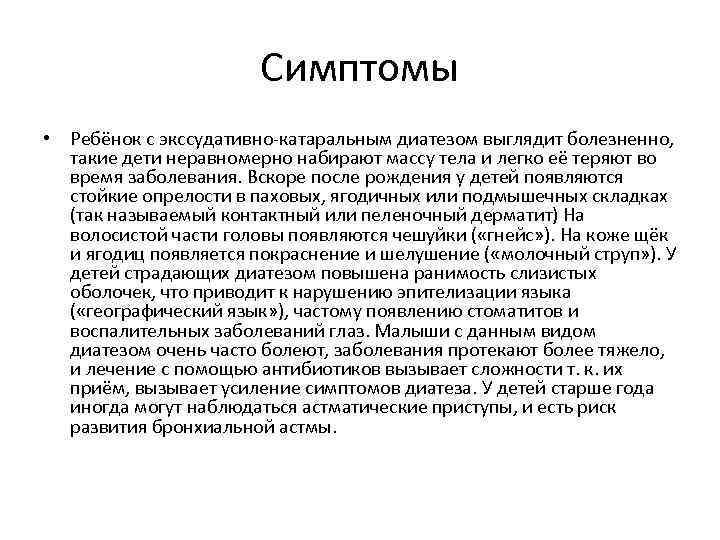 Симптомы

• Ребёнок с экссудативно-катаральным диатезом выглядит болезненно, такие дети неравномерно набирают массу тела и легко её теряют во время заболевания. Вскоре после рождения у детей появляются стойкие опрелости в паховых, ягодичных или подмышечных складках (так называемый контактный или пеленочный дерматит) На волосистой части головы появляются чешуйки («гнейс»). На коже щёк и ягодиц появляется покраснение и шелушение («молочный струп»). У детей страдающих диатезом повышена ранимость слизистых оболочек, что приводит к нарушению эпителизации языка («географический язык»), частому появлению стоматитов и воспалительных заболеваний глаз. Малыши с данным видом диатезом очень часто болеют, заболевания протекают более тяжело, и лечение с помощью антибиотиков вызывает сложности т. к. их приём, вызывает усиление симптомов диатеза. У детей старше года иногда могут наблюдаться астматические приступы, и есть риск развития бронхиальной астмы.